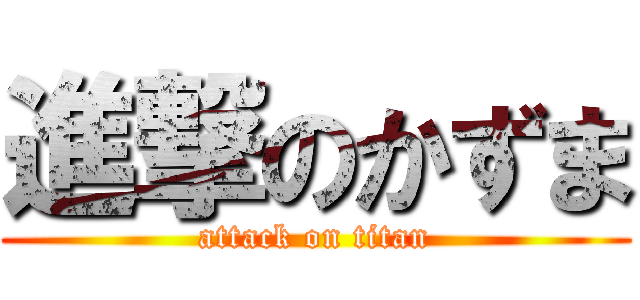 進撃のかずま
attack on titan